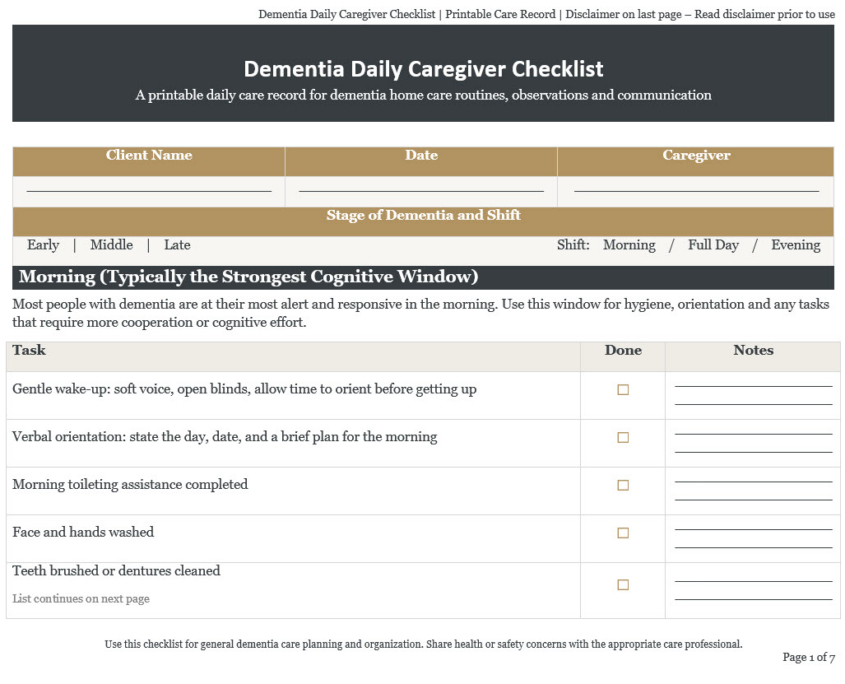 Dementia Daily Caregiver Checklist | Printable Care Record | Disclaimer on last page – Read disclaimer prior to use

Dementia Daily Caregiver Checklist

A printable daily care record for dementia home care routines, observations and communication

| Client Name | Date | Caregiver |
|---|---|---|
| ____ | ____ | ____ |

Stage of Dementia and Shift

Early | Middle | Late

Shift: Morning / Full Day / Evening

Morning (Typically the Strongest Cognitive Window)

Most people with dementia are at their most alert and responsive in the morning. Use this window for hygiene, orientation and any tasks that require more cooperation or cognitive effort.

| Task | Done | Notes |
|---|---|---|
| Gentle wake-up: soft voice, open blinds, allow time to orient before getting up | ☐ | ____ |
| Verbal orientation: state the day, date, and a brief plan for the morning | ☐ | ____ |
| Morning toileting assistance completed | ☐ | ____ |
| Face and hands washed | ☐ | ____ |
| Teeth brushed or dentures cleaned List continues on next page | ☐ | ____ |

Use this checklist for general dementia care planning and organization. Share health or safety concerns with the appropriate care professional.

Page 1 of 7